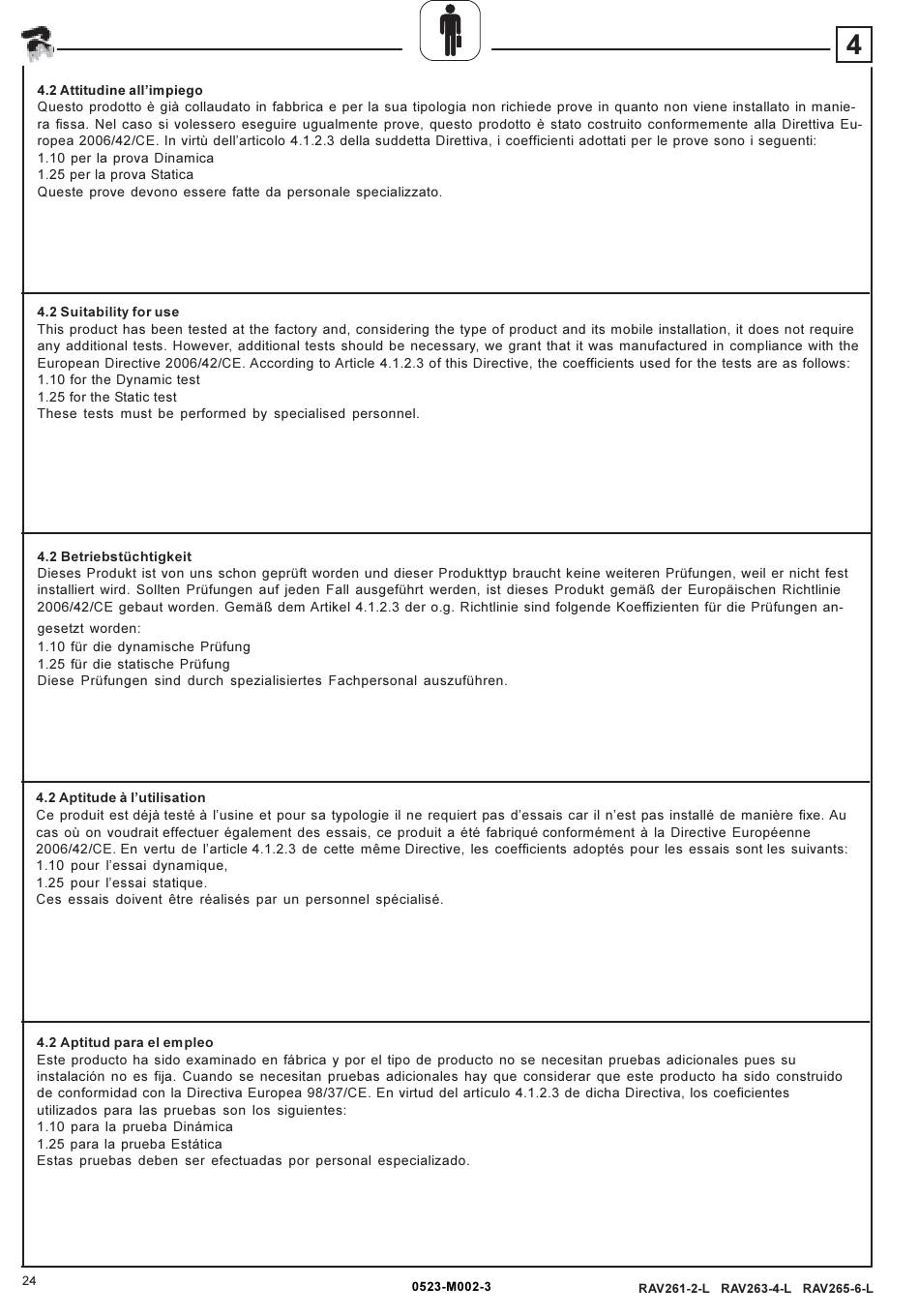 4

4.2 Attitudine all'impiego
Questo prodotto è già collaudato in fabbrica e per la sua tipologia non richiede prove in quanto non viene installato in maniera fissa. Nel caso si volessero eseguire ugualmente prove, questo prodotto è stato costruito conformemente alla Direttiva Europea 2006/42/CE. In virtù dell'articolo 4.1.2.3 della suddetta Direttiva, i coefficienti adottati per le prove sono i seguenti:
1.10 per la prova Dinamica
1.25 per la prova Statica
Queste prove devono essere fatte da personale specializzato.

4.2 Suitability for use
This product has been tested at the factory and, considering the type of product and its mobile installation, it does not require any additional tests. However, additional tests should be necessary, we grant that it was manufactured in compliance with the European Directive 2006/42/CE. According to Article 4.1.2.3 of this Directive, the coefficients used for the tests are as follows:
1.10 for the Dynamic test
1.25 for the Static test
These tests must be performed by specialised personnel.

4.2 Betriebstüchtigkeit
Dieses Produkt ist von uns schon geprüft worden und dieser Produkttyp braucht keine weiteren Prüfungen, weil er nicht fest installiert wird. Sollten Prüfungen auf jeden Fall ausgeführt werden, ist dieses Produkt gemäß der Europäischen Richtlinie 2006/42/CE gebaut worden. Gemäß dem Artikel 4.1.2.3 der o.g. Richtlinie sind folgende Koeffizienten für die Prüfungen angesetzt worden:
1.10 für die dynamische Prüfung
1.25 für die statische Prüfung
Diese Prüfungen sind durch spezialisiertes Fachpersonal auszuführen.

4.2 Aptitude à l'utilisation
Ce produit est déjà testé à l'usine et pour sa typologie il ne requiert pas d'essais car il n'est pas installé de manière fixe. Au cas où on voudrait effectuer également des essais, ce produit a été fabriqué conformément à la Directive Européenne 2006/42/CE. En vertu de l'article 4.1.2.3 de cette même Directive, les coefficients adoptés pour les essais sont les suivants:
1.10 pour l'essai dynamique,
1.25 pour l'essai statique.
Ces essais doivent être réalisés par un personnel spécialisé.

4.2 Aptitud para el empleo
Este producto ha sido examinado en fábrica y por el tipo de producto no se necesitan pruebas adicionales pues su instalación no es fija. Cuando se necesitan pruebas adicionales hay que considerar que este producto ha sido construido de conformidad con la Directiva Europea 98/37/CE. En virtud del artículo 4.1.2.3 de dicha Directiva, los coeficientes utilizados para las pruebas son los siguientes:
1.10 para la prueba Dinámica
1.25 para la prueba Estática
Estas pruebas deben ser efectuadas por personal especializado.

24 0523-M002-3 RAV261-2-L RAV263-4-L RAV265-6-L